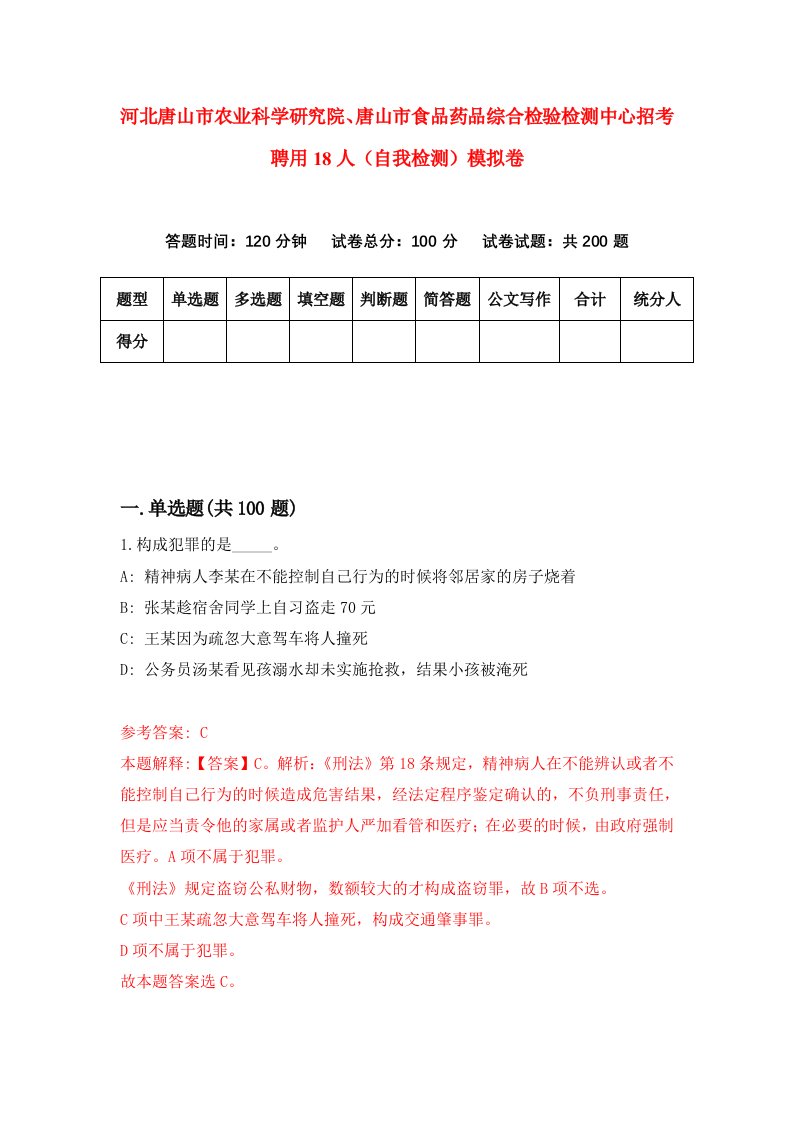 河北唐山市农业科学研究院、唐山市食品药品综合检验检测中心招考聘用18人（自我检测）模拟卷

答题时间：120分钟　试卷总分：100分　试卷试题：共200题

| 题型 | 单选题 | 多选题 | 填空题 | 判断题 | 简答题 | 公文写作 | 合计 | 统分人 |
|---|---|---|---|---|---|---|---|---|
| 得分 | | | | | | | | |

一.单选题(共100题)

1.构成犯罪的是_____。

A: 精神病人李某在不能控制自己行为的时候将邻居家的房子烧着

B: 张某趁宿舍同学上自习盗走70元

C: 王某因为疏忽大意驾车将人撞死

D: 公务员汤某看见孩溺水却未实施抢救，结果小孩被淹死

参考答案: C

本题解释:【答案】C。解析:《刑法》第18条规定，精神病人在不能辨认或者不能控制自己行为的时候造成危害结果，经法定程序鉴定确认的，不负刑事责任，但是应当责令他的家属或者监护人严加看管和医疗；在必要的时候，由政府强制医疗。A项不属于犯罪。

《刑法》规定盗窃公私财物，数额较大的才构成盗窃罪，故B项不选。

C项中王某疏忽大意驾车将人撞死，构成交通肇事罪。

D项不属于犯罪。

故本题答案选C。